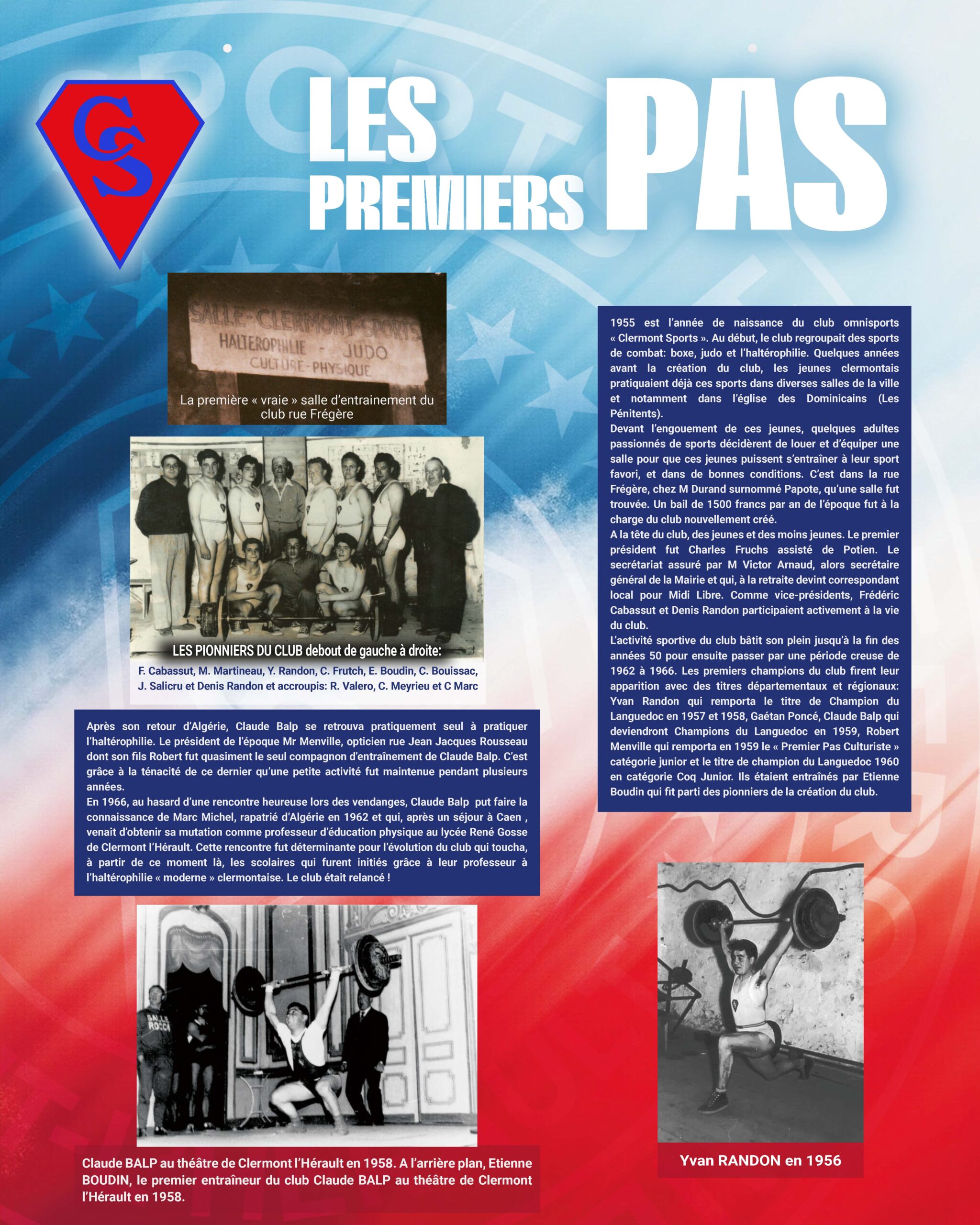 CS

LES PREMIERS PAS

SALLE-CLERMONT-SPORTS
HALTEROPHILIE - JUDO
CULTURE-PHYSIQUE

La première « vraie » salle d'entrainement du club rue Frégère

LES PIONNIERS DU CLUB debout de gauche à droite:
F. Cabassut, M. Martineau, Y. Randon, C. Frutch, E. Boudin, C. Bouissac, J. Salicru et Denis Randon et accroupis: R. Valero, C. Meyrieu et C Marc

Après son retour d'Algérie, Claude Balp se retrouva pratiquement seul à pratiquer l'haltérophilie. Le président de l'époque Mr Menville, opticien rue Jean Jacques Rousseau dont son fils Robert fut quasiment le seul compagnon d'entraînement de Claude Balp. C'est grâce à la ténacité de ce dernier qu'une petite activité fut maintenue pendant plusieurs années.
En 1966, au hasard d'une rencontre heureuse lors des vendanges, Claude Balp put faire la connaissance de Marc Michel, rapatrié d'Algérie en 1962 et qui, après un séjour à Caen , venait d'obtenir sa mutation comme professeur d'éducation physique au lycée René Gosse de Clermont l'Hérault. Cette rencontre fut déterminante pour l'évolution du club qui toucha, à partir de ce moment là, les scolaires qui furent initiés grâce à leur professeur à l'haltérophilie « moderne » clermontaise. Le club était relancé !

SALLE ROCCA

Claude BALP au théâtre de Clermont l'Hérault en 1958. A l'arrière plan, Etienne BOUDIN, le premier entraîneur du club Claude BALP au théâtre de Clermont l'Hérault en 1958.

1955 est l'année de naissance du club omnisports « Clermont Sports ». Au début, le club regroupait des sports de combat: boxe, judo et l'haltérophilie. Quelques années avant la création du club, les jeunes clermontais pratiquaient déjà ces sports dans diverses salles de la ville et notamment dans l'église des Dominicains (Les Pénitents).
Devant l'engouement de ces jeunes, quelques adultes passionnés de sports décidèrent de louer et d'équiper une salle pour que ces jeunes puissent s'entraîner à leur sport favori, et dans de bonnes conditions. C'est dans la rue Frégère, chez M Durand surnommé Papote, qu'une salle fut trouvée. Un bail de 1500 francs par an de l'époque fut à la charge du club nouvellement créé.
A la tête du club, des jeunes et des moins jeunes. Le premier président fut Charles Fruchs assisté de Potien. Le secrétariat assuré par M Victor Arnaud, alors secrétaire général de la Mairie et qui, à la retraite devint correspondant local pour Midi Libre. Comme vice-présidents, Frédéric Cabassut et Denis Randon participaient activement à la vie du club.
L'activité sportive du club bâtit son plein jusqu'à la fin des années 50 pour ensuite passer par une période creuse de 1962 à 1966. Les premiers champions du club firent leur apparition avec des titres départementaux et régionaux: Yvan Randon qui remporta le titre de Champion du Languedoc en 1957 et 1958, Gaétan Poncé, Claude Balp qui deviendront Champions du Languedoc en 1959, Robert Menville qui remporta en 1959 le « Premier Pas Culturiste » catégorie junior et le titre de champion du Languedoc 1960 en catégorie Coq Junior. Ils étaient entraînés par Etienne Boudin qui fit parti des pionniers de la création du club.

Yvan RANDON en 1956